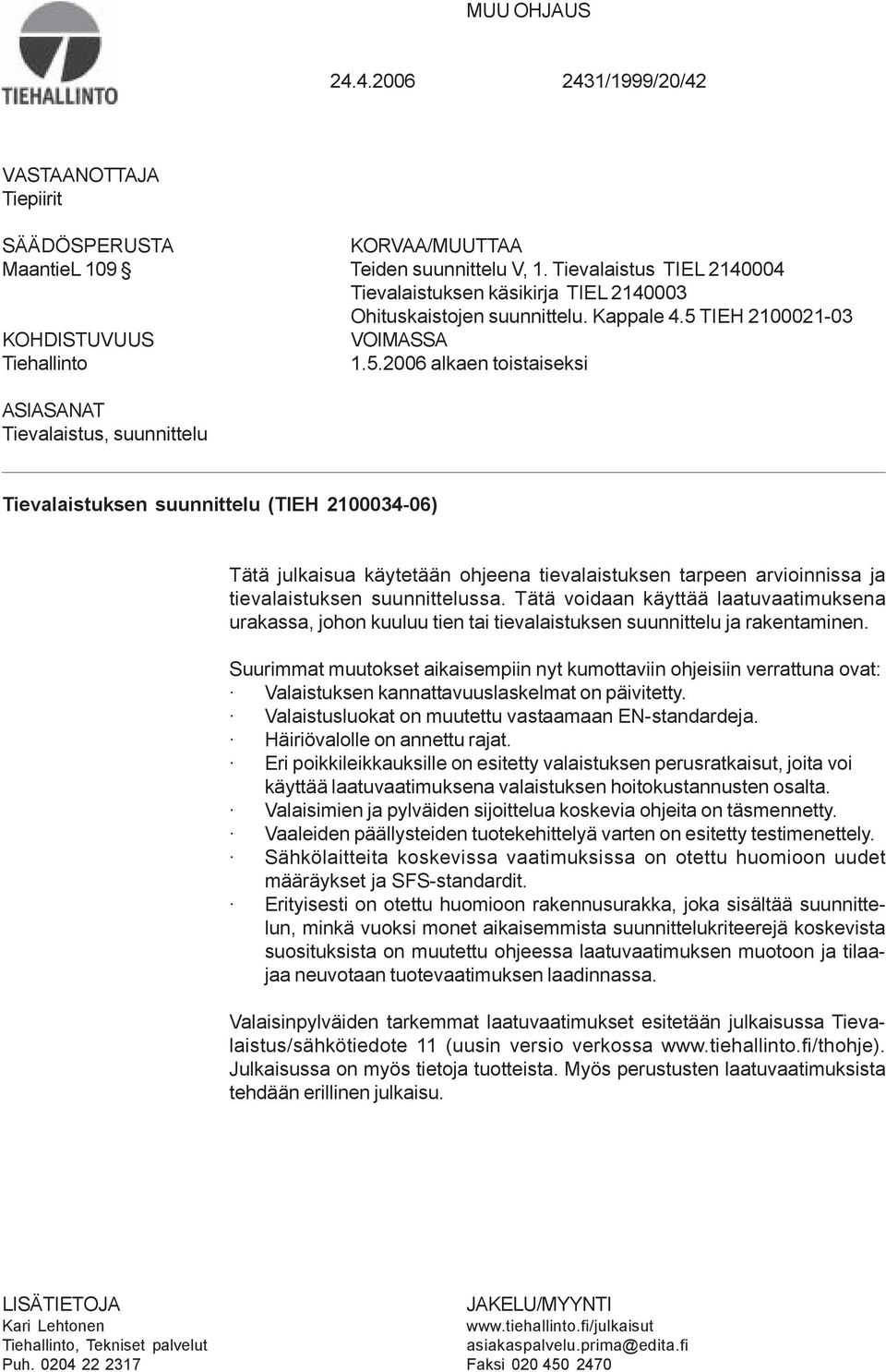 TIEHALLINTO

MUU OHJAUS

24.4.2006 2431/1999/20/42

VASTAANOTTAJA
Tiepiirit

SÄÄDÖSPERUSTA
MaantieL 109 §

KOHDISTUVUUS
Tiehallinto

KORVAA/MUUTTAA
Teiden suunnittelu V, 1. Tievalaistus TIEL 2140004
Tievalaistuksen käsikirja TIEL 2140003
Ohituskaistojen suunnittelu. Kappale 4.5 TIEH 2100021-03

VOIMASSA
1.5.2006 alkaen toistaiseksi

ASIASANAT
Tievalaistus, suunnittelu

Tievalaistuksen suunnittelu (TIEH 2100034-06)

Tätä julkaisua käytetään ohjeena tievalaistuksen tarpeen arvioinnissa ja tievalaistuksen suunnittelussa. Tätä voidaan käyttää laatuvaatimuksena urakassa, johon kuuluu tien tai tievalaistuksen suunnittelu ja rakentaminen.

Suurimmat muutokset aikaisempiin nyt kumottaviin ohjeisiin verrattuna ovat:
· Valaistuksen kannattavuuslaskelmat on päivitetty.
· Valaistusluokat on muutettu vastaamaan EN-standardeja.
· Häiriövalolle on annettu rajat.
· Eri poikkileikkauksille on esitetty valaistuksen perusratkaisut, joita voi käyttää laatuvaatimuksena valaistuksen hoitokustannusten osalta.
· Valaisimien ja pylväiden sijoittelua koskevia ohjeita on täsmennetty.
· Vaaleiden päällysteiden tuotekehittelyä varten on esitetty testimenettely.
· Sähkölaitteita koskevissa vaatimuksissa on otettu huomioon uudet määräykset ja SFS-standardit.
· Erityisesti on otettu huomioon rakennusurakka, joka sisältää suunnittelun, minkä vuoksi monet aikaisemmista suunnittelukriteerejä koskevista suosituksista on muutettu ohjeessa laatuvaatimuksen muotoon ja tilaajaa neuvotaan tuotevaatimuksen laadinnassa.

Valaisinpylväiden tarkemmat laatuvaatimukset esitetään julkaisussa Tievalaistus/sähkötiedote 11 (uusin versio verkossa www.tiehallinto.fi/thohje). Julkaisussa on myös tietoja tuotteista. Myös perustusten laatuvaatimuksista tehdään erillinen julkaisu.

LISÄTIETOJA
Kari Lehtonen
Tiehallinto, Tekniset palvelut
Puh. 0204 22 2317

JAKELU/MYYNTI
www.tiehallinto.fi/julkaisut
asiakaspalvelu.prima@edita.fi
Faksi 020 450 2470